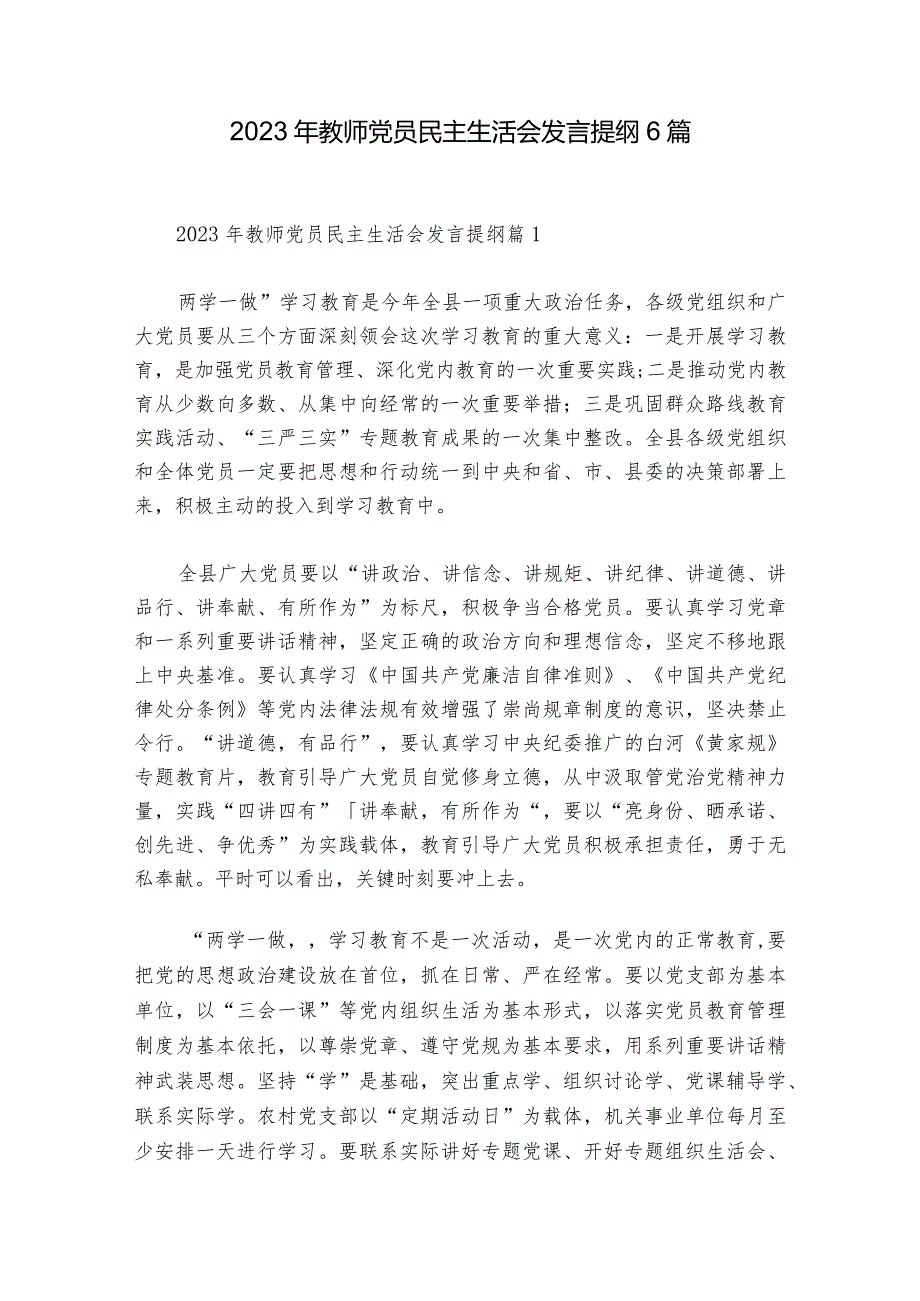 2023年教师党员民主生活会发言提纲6篇

2023年教师党员民主生活会发言提纲篇1

两学一做”学习教育是今年全县一项重大政治任务，各级党组织和广大党员要从三个方面深刻领会这次学习教育的重大意义：一是开展学习教育，是加强党员教育管理、深化党内教育的一次重要实践;二是推动党内教育从少数向多数、从集中向经常的一次重要举措；三是巩固群众路线教育实践活动、“三严三实”专题教育成果的一次集中整改。全县各级党组织和全体党员一定要把思想和行动统一到中央和省、市、县委的决策部署上来，积极主动的投入到学习教育中。

全县广大党员要以“讲政治、讲信念、讲规矩、讲纪律、讲道德、讲品行、讲奉献、有所作为”为标尺，积极争当合格党员。要认真学习党章和一系列重要讲话精神，坚定正确的政治方向和理想信念，坚定不移地跟上中央基准。要认真学习《中国共产党廉洁自律准则》、《中国共产党纪律处分条例》等党内法律法规有效增强了崇尚规章制度的意识，坚决禁止令行。“讲道德，有品行”，要认真学习中央纪委推广的白河《黄家规》专题教育片，教育引导广大党员自觉修身立德，从中汲取管党治党精神力量，实践“四讲四有”「讲奉献，有所作为“，要以“亮身份、晒承诺、创先进、争优秀”为实践载体，教育引导广大党员积极承担责任，勇于无私奉献。平时可以看出，关键时刻要冲上去。

“两学一做，，学习教育不是一次活动，是一次党内的正常教育,要把党的思想政治建设放在首位，抓在日常、严在经常。要以党支部为基本单位，以“三会一课”等党内组织生活为基本形式，以落实党员教育管理制度为基本依托，以尊崇党章、遵守党规为基本要求，用系列重要讲话精神武装思想。坚持“学”是基础，突出重点学、组织讨论学、党课辅导学、联系实际学。农村党支部以“定期活动日”为载体，机关事业单位每月至少安排一天进行学习。要联系实际讲好专题党课、开好专题组织生活会、